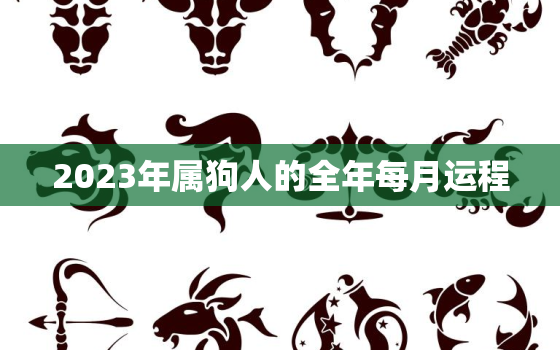 2023年属狗人的全年每月运程